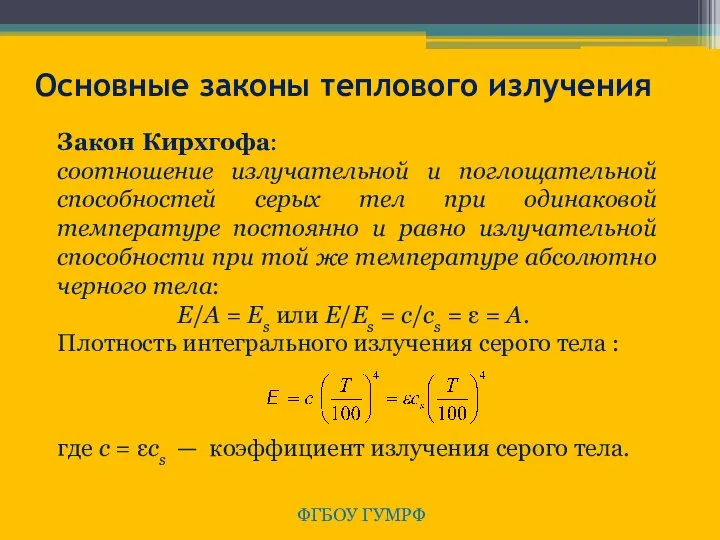 Основные законы теплового излучения

Закон Кирхгофа:
соотношение излучательной и поглощательной способностей серых тел при одинаковой температуре постоянно и равно излучательной способности при той же температуре абсолютно черного тела:

$E/A = E_s$ или $E/E_s = c/c_s = \varepsilon = A$.

Плотность интегрального излучения серого тела :

$E = c\left(\frac{T}{100}\right)^4 = \varepsilon c_s\left(\frac{T}{100}\right)^4$

где $c = \varepsilon c_s$ — коэффициент излучения серого тела.

ФГБОУ ГУМРФ